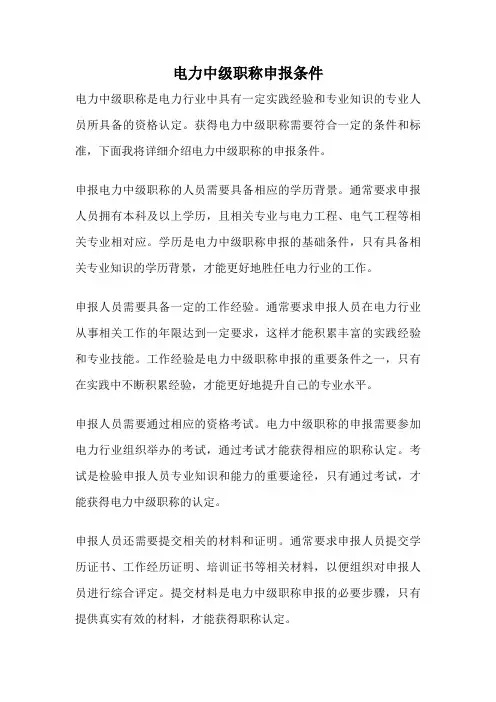 电力中级职称申报条件

电力中级职称是电力行业中具有一定实践经验和专业知识的专业人员所具备的资格认定。获得电力中级职称需要符合一定的条件和标准，下面我将详细介绍电力中级职称的申报条件。

申报电力中级职称的人员需要具备相应的学历背景。通常要求申报人员拥有本科及以上学历，且相关专业与电力工程、电气工程等相关专业相对应。学历是电力中级职称申报的基础条件，只有具备相关专业知识的学历背景，才能更好地胜任电力行业的工作。

申报人员需要具备一定的工作经验。通常要求申报人员在电力行业从事相关工作的年限达到一定要求，这样才能积累丰富的实践经验和专业技能。工作经验是电力中级职称申报的重要条件之一，只有在实践中不断积累经验，才能更好地提升自己的专业水平。

申报人员需要通过相应的资格考试。电力中级职称的申报需要参加电力行业组织举办的考试，通过考试才能获得相应的职称认定。考试是检验申报人员专业知识和能力的重要途径，只有通过考试，才能获得电力中级职称的认定。

申报人员还需要提交相关的材料和证明。通常要求申报人员提交学历证书、工作经历证明、培训证书等相关材料，以便组织对申报人员进行综合评定。提交材料是电力中级职称申报的必要步骤，只有提供真实有效的材料，才能获得职称认定。